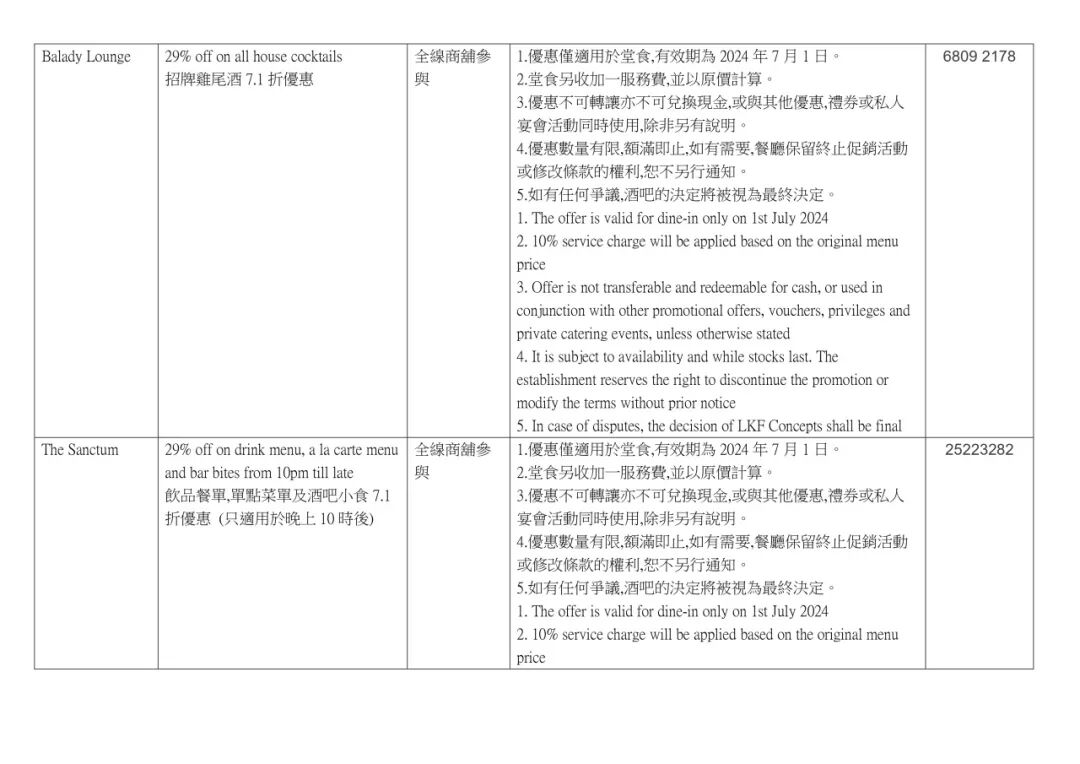 | Balady Lounge | 29% off on all house cocktails 招牌雞尾酒7.1折優惠 | 全線商舖參與 | 1.優惠僅適用於堂食,有效期為2024年7月1日。 2.堂食另收加一服務費,並以原價計算。 3.優惠不可轉讓亦不可兌換現金,或與其他優惠,禮券或私人宴會活動同時使用,除非另有說明。 4.優惠數量有限,額滿即止,如有需要,餐廳保留終止促銷活動或修改條款的權利,恕不另行通知。 5.如有任何爭議,酒吧的決定將被視為最終決定。 1. The offer is valid for dine-in only on 1st July 2024 2. 10% service charge will be applied based on the original menu price 3. Offer is not transferable and redeemable for cash, or used in conjunction with other promotional offers, vouchers, privileges and private catering events, unless otherwise stated 4. It is subject to availability and while stocks last. The establishment reserves the right to discontinue the promotion or modify the terms without prior notice 5. In case of disputes, the decision of LKF Concepts shall be final | 6809 2178 |
|---|---|---|---|---|
| The Sanctum | 29% off on drink menu, a la carte menu and bar bites from 10pm till late 飲品餐單,單點菜單及酒吧小食7.1折優惠 (只適用於晚上10時後) | 全線商舖參與 | 1.優惠僅適用於堂食,有效期為2024年7月1日。 2.堂食另收加一服務費,並以原價計算。 3.優惠不可轉讓亦不可兌換現金,或與其他優惠,禮券或私人宴會活動同時使用,除非另有說明。 4.優惠數量有限,額滿即止,如有需要,餐廳保留終止促銷活動或修改條款的權利,恕不另行通知。 5.如有任何爭議,酒吧的決定將被視為最終決定。 1. The offer is valid for dine-in only on 1st July 2024 2. 10% service charge will be applied based on the original menu price | 25223282 |